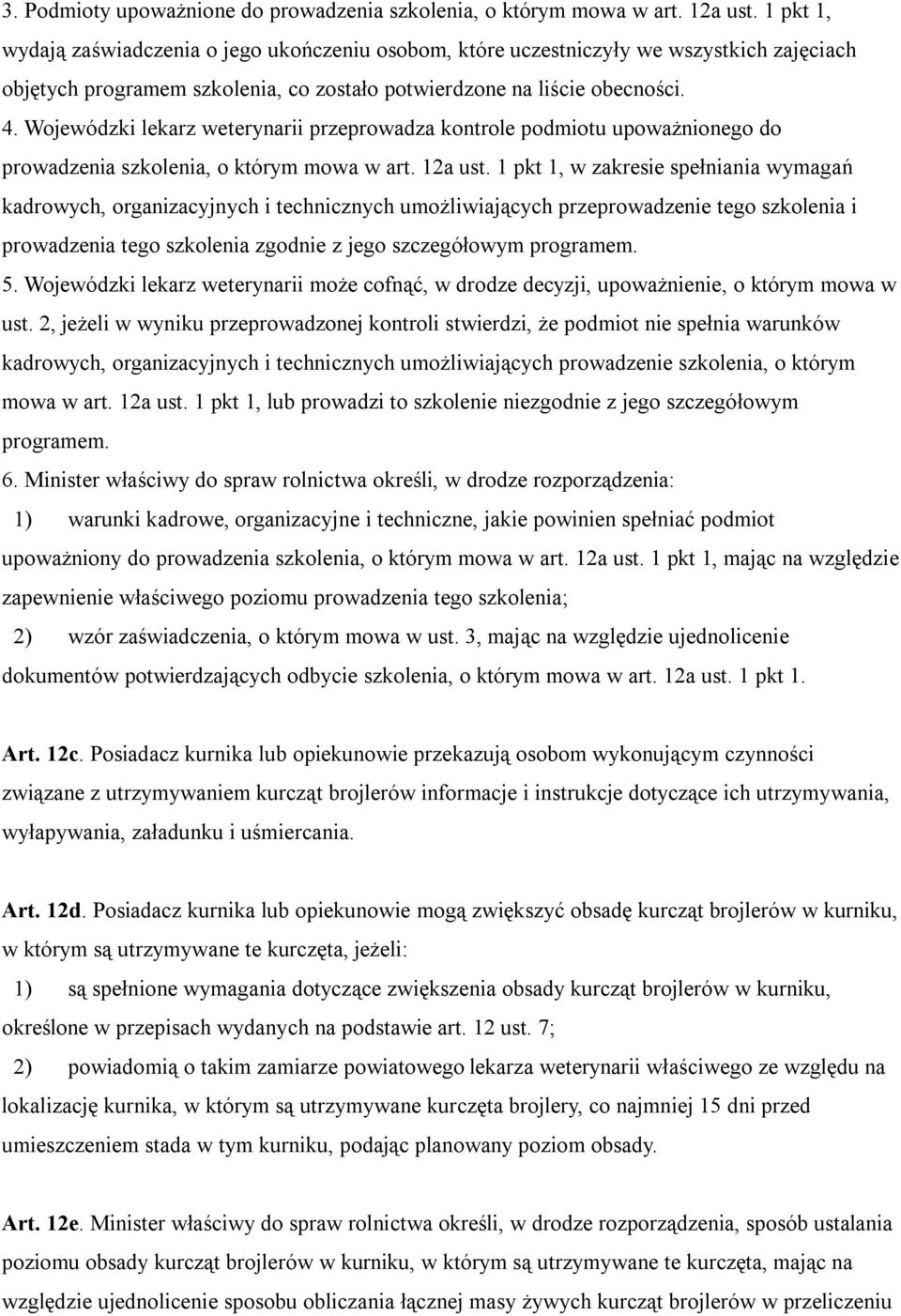 3. Podmioty upoważnione do prowadzenia szkolenia, o którym mowa w art. 12a ust. 1 pkt 1, wydają zaświadczenia o jego ukończeniu osobom, które uczestniczyły we wszystkich zajęciach objętych programem szkolenia, co zostało potwierdzone na liście obecności.
4. Wojewódzki lekarz weterynarii przeprowadza kontrole podmiotu upoważnionego do prowadzenia szkolenia, o którym mowa w art. 12a ust. 1 pkt 1, w zakresie spełniania wymagań kadrowych, organizacyjnych i technicznych umożliwiających przeprowadzenie tego szkolenia i prowadzenia tego szkolenia zgodnie z jego szczegółowym programem.
5. Wojewódzki lekarz weterynarii może cofnąć, w drodze decyzji, upoważnienie, o którym mowa w ust. 2, jeżeli w wyniku przeprowadzonej kontroli stwierdzi, że podmiot nie spełnia warunków kadrowych, organizacyjnych i technicznych umożliwiających prowadzenie szkolenia, o którym mowa w art. 12a ust. 1 pkt 1, lub prowadzi to szkolenie niezgodnie z jego szczegółowym programem.
6. Minister właściwy do spraw rolnictwa określi, w drodze rozporządzenia:
1) warunki kadrowe, organizacyjne i techniczne, jakie powinien spełniać podmiot upoważniony do prowadzenia szkolenia, o którym mowa w art. 12a ust. 1 pkt 1, mając na względzie zapewnienie właściwego poziomu prowadzenia tego szkolenia;
2) wzór zaświadczenia, o którym mowa w ust. 3, mając na względzie ujednolicenie dokumentów potwierdzających odbycie szkolenia, o którym mowa w art. 12a ust. 1 pkt 1.

Art. 12c. Posiadacz kurnika lub opiekunowie przekazują osobom wykonującym czynności związane z utrzymywaniem kurcząt brojlerów informacje i instrukcje dotyczące ich utrzymywania, wyłapywania, załadunku i uśmiercania.

Art. 12d. Posiadacz kurnika lub opiekunowie mogą zwiększyć obsadę kurcząt brojlerów w kurniku, w którym są utrzymywane te kurczęta, jeżeli:
1) są spełnione wymagania dotyczące zwiększenia obsady kurcząt brojlerów w kurniku, określone w przepisach wydanych na podstawie art. 12 ust. 7;
2) powiadomią o takim zamiarze powiatowego lekarza weterynarii właściwego ze względu na lokalizację kurnika, w którym są utrzymywane kurczęta brojlery, co najmniej 15 dni przed umieszczeniem stada w tym kurniku, podając planowany poziom obsady.

Art. 12e. Minister właściwy do spraw rolnictwa określi, w drodze rozporządzenia, sposób ustalania poziomu obsady kurcząt brojlerów w kurniku, w którym są utrzymywane te kurczęta, mając na względzie ujednolicenie sposobu obliczania łącznej masy żywych kurcząt brojlerów w przeliczeniu